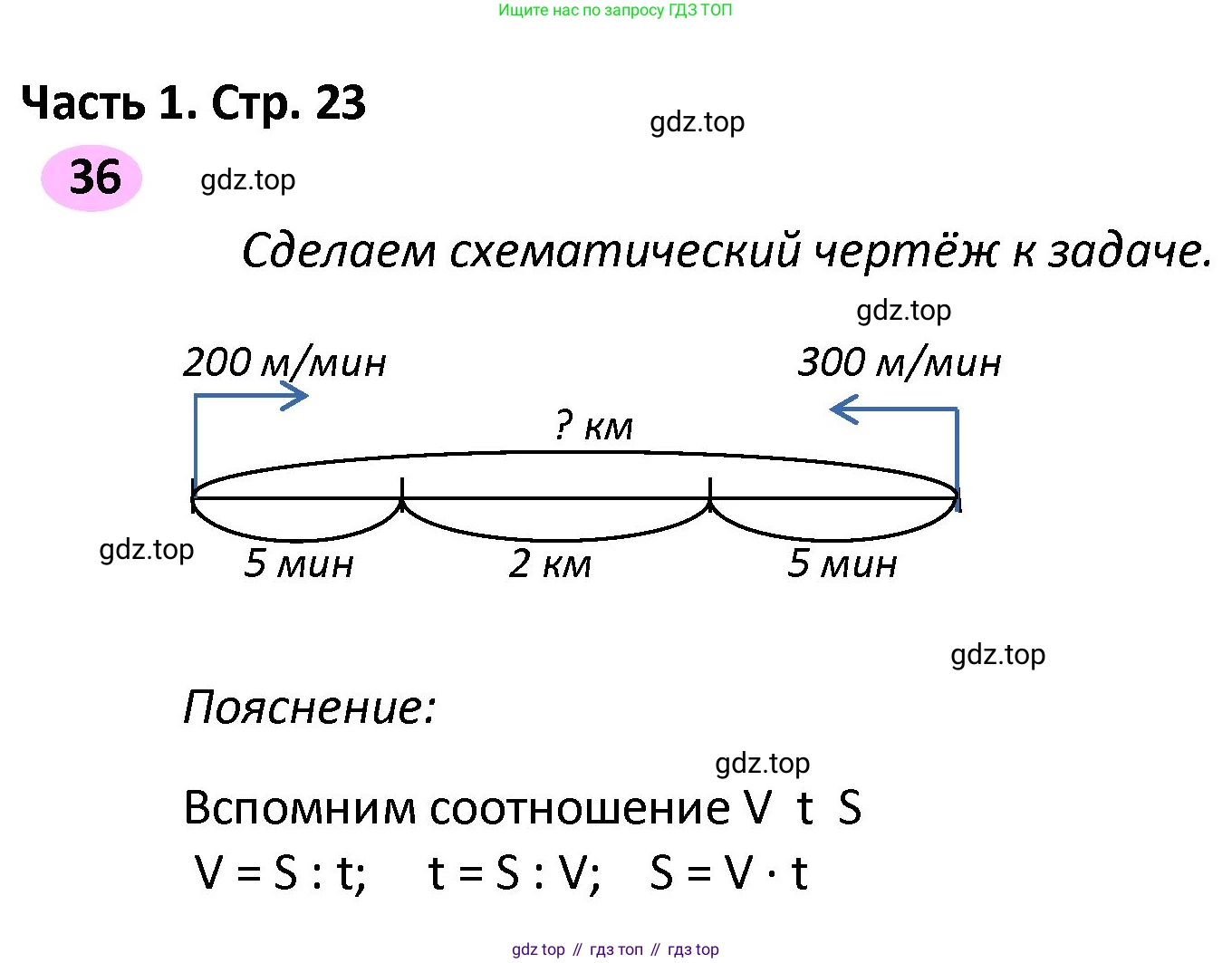 Ищите нас по запросу ГДЗ ТОП

Часть 1. Стр. 23

gdz.top

36

gdz.top

Сделаем схематический чертёж к задаче.

gdz.top

200 м/мин

300 м/мин

? км

gdz.top

5 мин

2 км

5 мин

gdz.top

Пояснение:

gdz.top

Вспомним соотношение V t S

$V = S : t$;  $t = S : V$;  $S = V \cdot t$

gdz top // гдз топ // гдз top